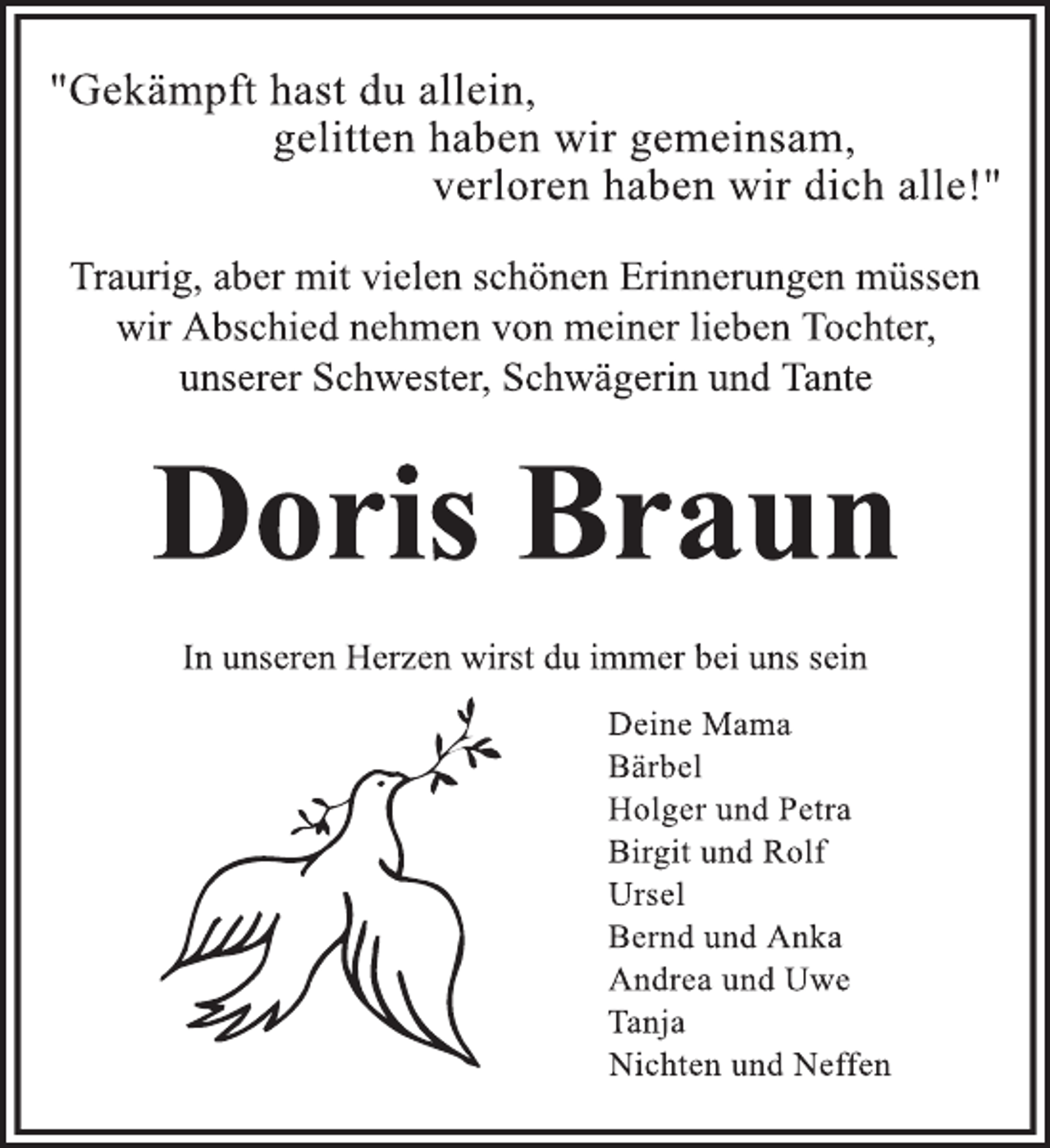 "Gekämpft hast du allein,
gelitten haben wir gemeinsam,
verloren haben wir dich alle!"

Traurig, aber mit vielen schönen Erinnerungen müssen wir Abschied nehmen von meiner lieben Tochter, unserer Schwester, Schwägerin und Tante

Doris Braun

In unseren Herzen wirst du immer bei uns sein

Deine Mama
Bärbel
Holger und Petra
Birgit und Rolf
Ursel
Bernd und Anka
Andrea und Uwe
Tanja
Nichten und Neffen